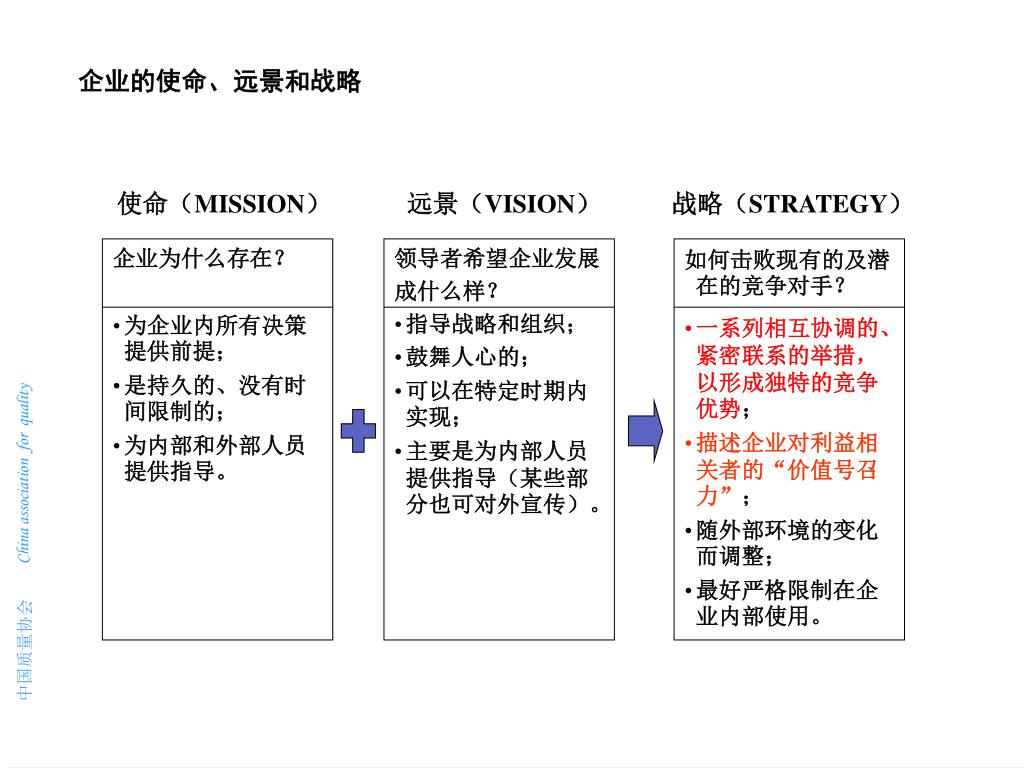 企业的使命、远景和战略

使命（MISSION）

企业为什么存在？

• 为企业内所有决策提供前提；
• 是持久的、没有时间限制的；
• 为内部和外部人员提供指导。

远景（VISION）

领导者希望企业发展成什么样？

• 指导战略和组织；
• 鼓舞人心的；
• 可以在特定时期内实现；
• 主要是为内部人员提供指导（某些部分也可对外宣传）。

战略（STRATEGY）

如何击败现有的及潜在的竞争对手？

• 一系列相互协调的、紧密联系的举措，以形成独特的竞争优势；
• 描述企业对利益相关者的“价值号召力”；
• 随外部环境的变化而调整；
• 最好严格限制在企业内部使用。

中国质量协会 China association for quality